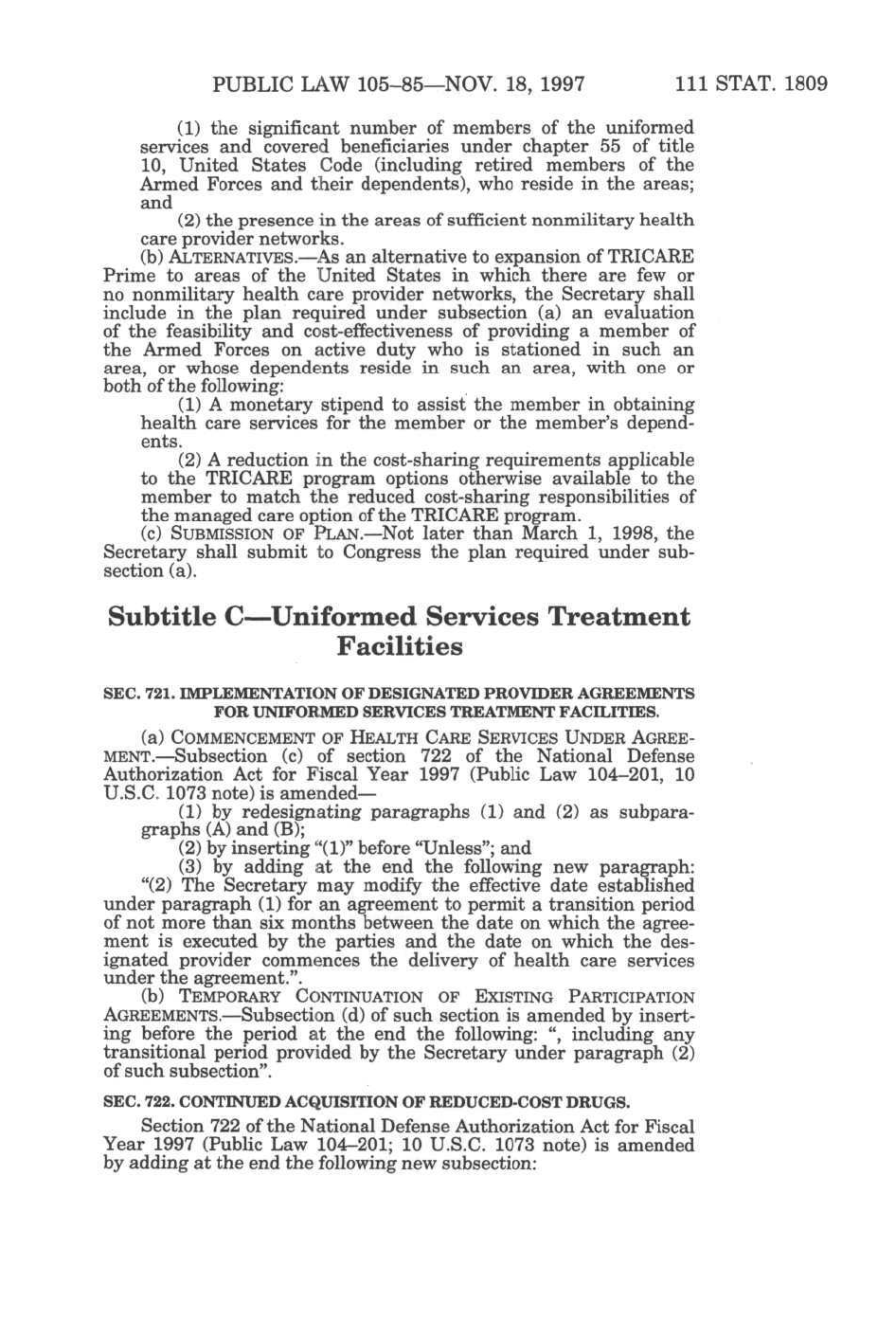 PUBLIC LAW 105–85—NOV. 18, 1997 111 STAT. 1809

(1) the significant number of members of the uniformed services and covered beneficiaries under chapter 55 of title 10, United States Code (including retired members of the Armed Forces and their dependents), who reside in the areas; and

(2) the presence in the areas of sufficient nonmilitary health care provider networks.

(b) ALTERNATIVES.—As an alternative to expansion of TRICARE Prime to areas of the United States in which there are few or no nonmilitary health care provider networks, the Secretary shall include in the plan required under subsection (a) an evaluation of the feasibility and cost-effectiveness of providing a member of the Armed Forces on active duty who is stationed in such an area, or whose dependents reside in such an area, with one or both of the following:

(1) A monetary stipend to assist the member in obtaining health care services for the member or the member's dependents.

(2) A reduction in the cost-sharing requirements applicable to the TRICARE program options otherwise available to the member to match the reduced cost-sharing responsibilities of the managed care option of the TRICARE program.

(c) SUBMISSION OF PLAN.—Not later than March 1, 1998, the Secretary shall submit to Congress the plan required under subsection (a).

Subtitle C—Uniformed Services Treatment Facilities

SEC. 721. IMPLEMENTATION OF DESIGNATED PROVIDER AGREEMENTS FOR UNIFORMED SERVICES TREATMENT FACILITIES.

(a) COMMENCEMENT OF HEALTH CARE SERVICES UNDER AGREEMENT.—Subsection (c) of section 722 of the National Defense Authorization Act for Fiscal Year 1997 (Public Law 104–201, 10 U.S.C. 1073 note) is amended—

(1) by redesignating paragraphs (1) and (2) as subparagraphs (A) and (B);

(2) by inserting "(1)" before "Unless"; and

(3) by adding at the end the following new paragraph:

"(2) The Secretary may modify the effective date established under paragraph (1) for an agreement to permit a transition period of not more than six months between the date on which the agreement is executed by the parties and the date on which the designated provider commences the delivery of health care services under the agreement.".

(b) TEMPORARY CONTINUATION OF EXISTING PARTICIPATION AGREEMENTS.—Subsection (d) of such section is amended by inserting before the period at the end the following: ", including any transitional period provided by the Secretary under paragraph (2) of such subsection".

SEC. 722. CONTINUED ACQUISITION OF REDUCED-COST DRUGS.

Section 722 of the National Defense Authorization Act for Fiscal Year 1997 (Public Law 104–201; 10 U.S.C. 1073 note) is amended by adding at the end the following new subsection: